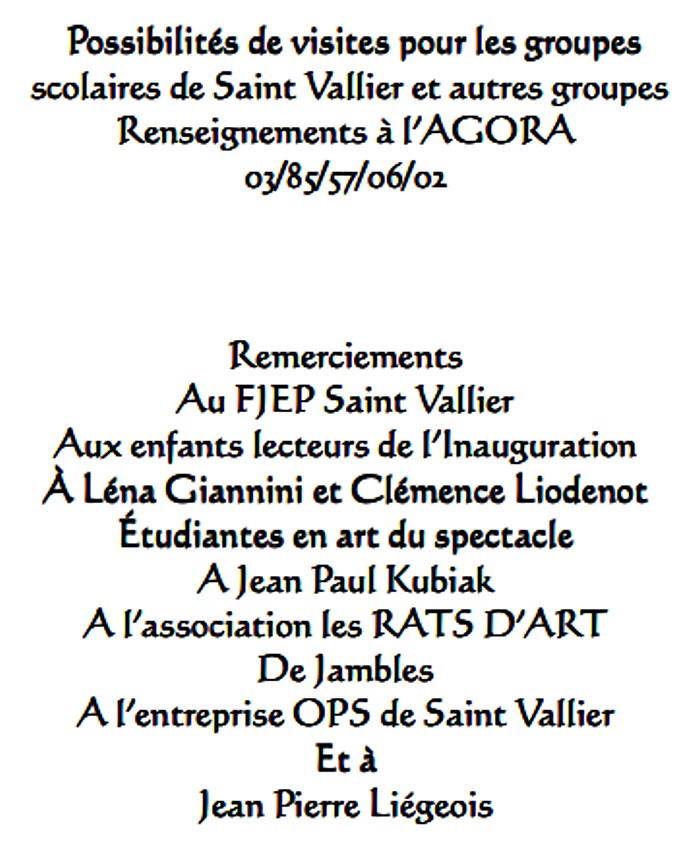 Possibilités de visites pour les groupes scolaires de Saint Vallier et autres groupes
Renseignements à l'AGORA
03/85/57/06/02

Remerciements
Au FJEP Saint Vallier
Aux enfants lecteurs de l'Inauguration
À Léna Giannini et Clémence Liodenot
Étudiantes en art du spectacle
A Jean Paul Kubiak
A l'association les RATS D'ART
De Jambles
A l'entreprise OPS de Saint Vallier
Et à
Jean Pierre Liégeois